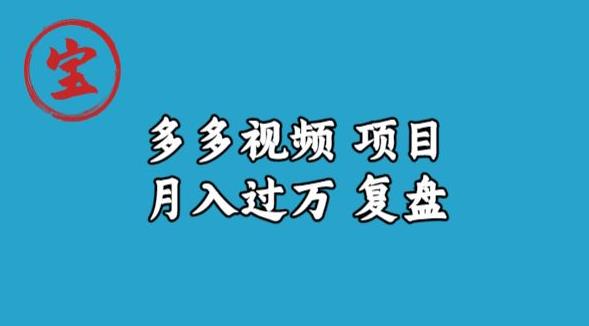 宝

多多视频 项目
月入过万 复盘